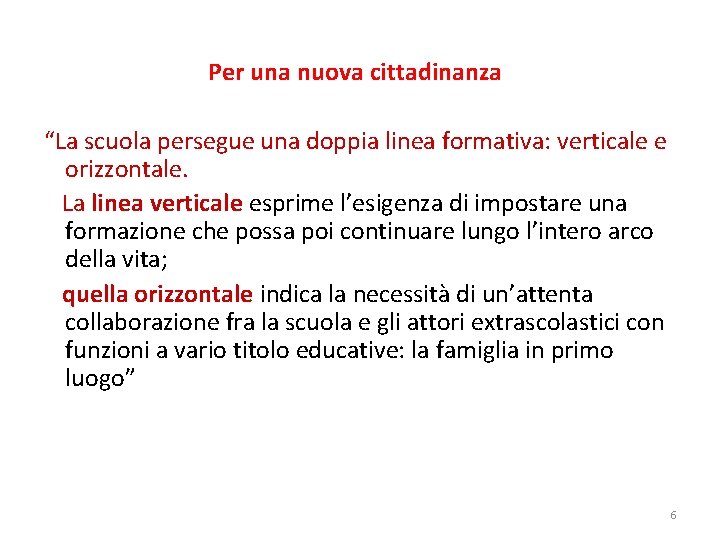 Per una nuova cittadinanza

“La scuola persegue una doppia linea formativa: verticale e orizzontale.

La linea verticale esprime l’esigenza di impostare una formazione che possa poi continuare lungo l’intero arco della vita;

quella orizzontale indica la necessità di un’attenta collaborazione fra la scuola e gli attori extrascolastici con funzioni a vario titolo educative: la famiglia in primo luogo”

6